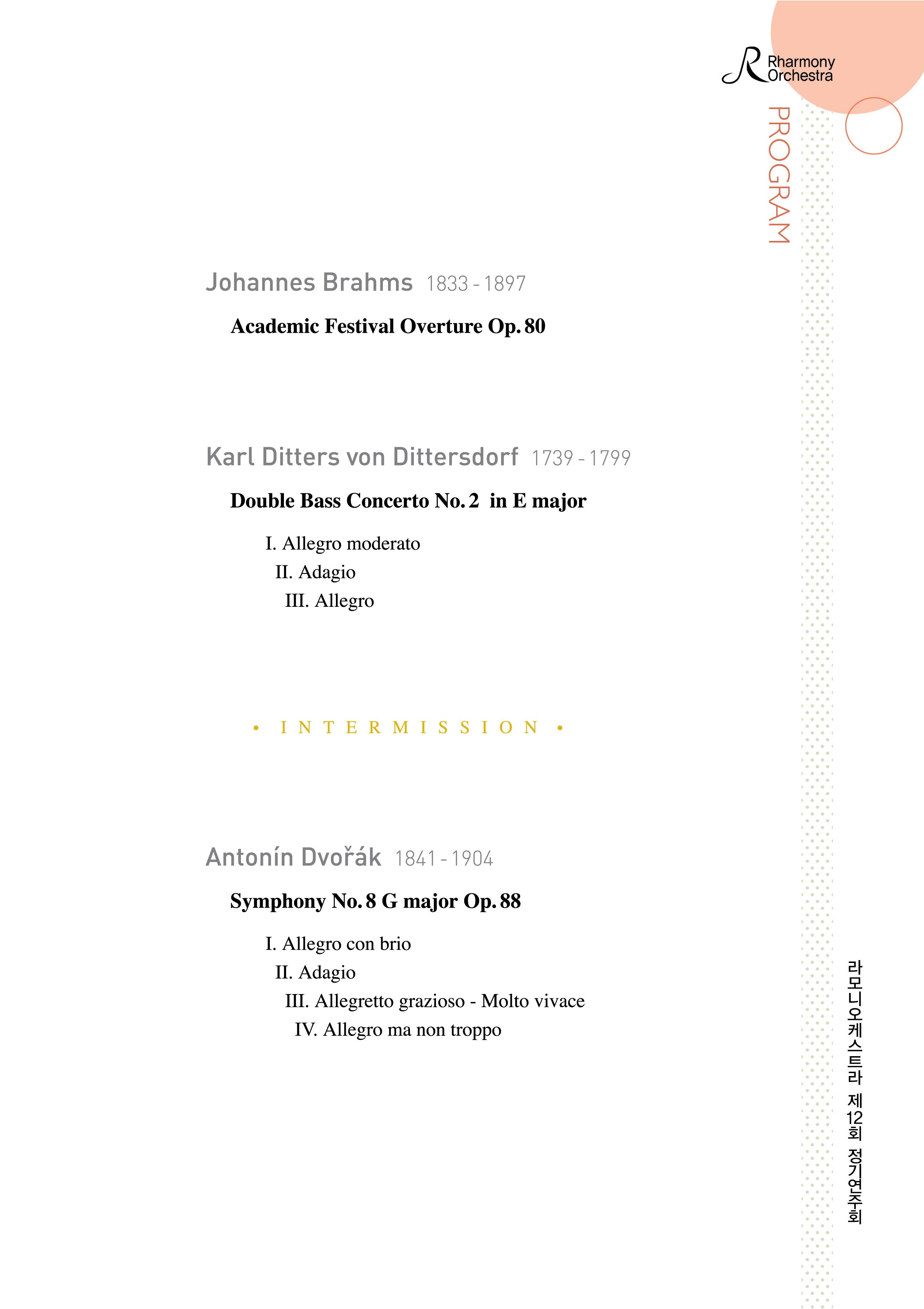 Rharmony Orchestra

PROGRAM

Johannes Brahms 1833 - 1897

Academic Festival Overture Op. 80

Karl Ditters von Dittersdorf 1739 - 1799

Double Bass Concerto No. 2 in E major

I. Allegro moderato
II. Adagio
III. Allegro

• INTERMISSION •

Antonín Dvořák 1841 - 1904

Symphony No. 8 G major Op. 88

I. Allegro con brio
II. Adagio
III. Allegretto grazioso - Molto vivace
IV. Allegro ma non troppo

라모니오케스트라 제12회 정기연주회